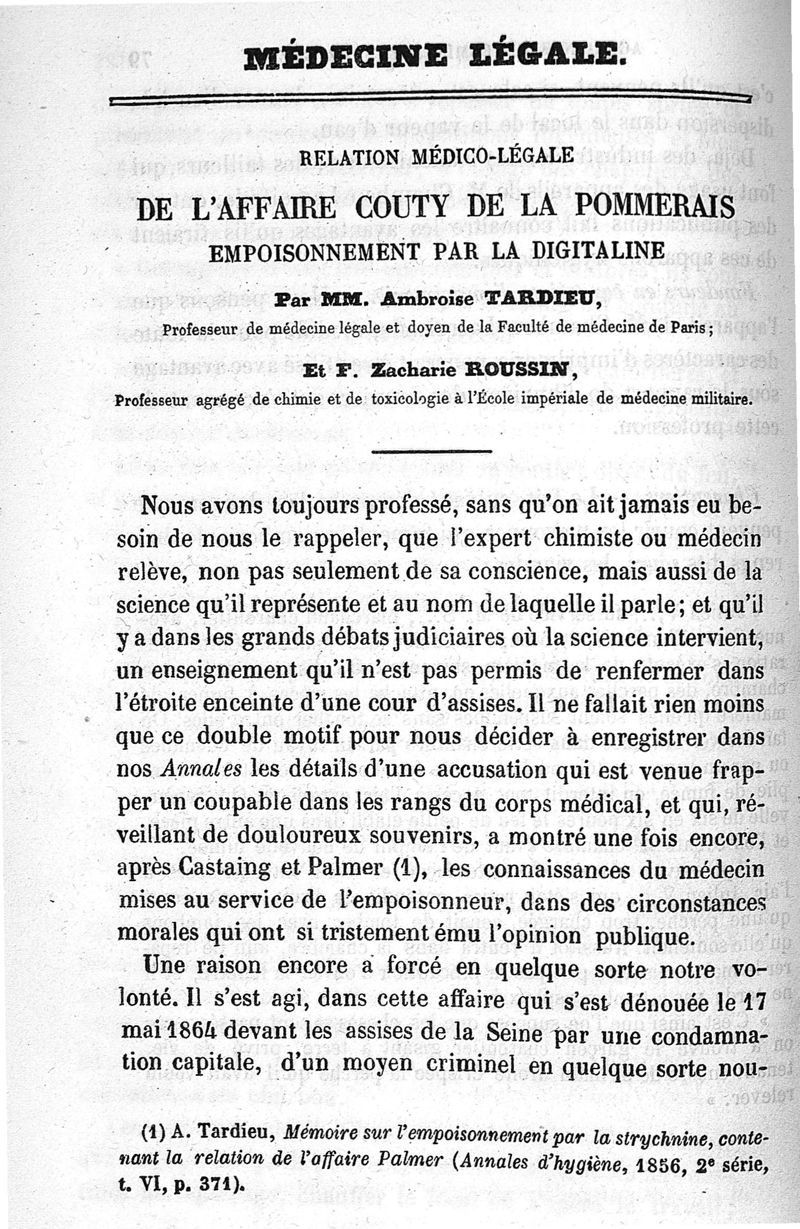 MÉDECINE LÉGALE.

RELATION MÉDICO-LÉGALE

DE L'AFFAIRE COUTY DE LA POMMERAIS

EMPOISONNEMENT PAR LA DIGITALINE

Par MM. Ambroise TARDIEU,

Professeur de médecine légale et doyen de la Faculté de médecine de Paris;

Et F. Zacharie ROUSSIN,

Professeur agrégé de chimie et de toxicologie à l'École impériale de médecine militaire.

Nous avons toujours professé, sans qu'on ait jamais eu besoin de nous le rappeler, que l'expert chimiste ou médecin relève, non pas seulement de sa conscience, mais aussi de la science qu'il représente et au nom de laquelle il parle; et qu'il y a dans les grands débats judiciaires où la science intervient, un enseignement qu'il n'est pas permis de renfermer dans l'étroite enceinte d'une cour d'assises. Il ne fallait rien moins que ce double motif pour nous décider à enregistrer dans nos Annales les détails d'une accusation qui est venue frapper un coupable dans les rangs du corps médical, et qui, réveillant de douloureux souvenirs, a montré une fois encore, après Castaing et Palmer (1), les connaissances du médecin mises au service de l'empoisonneur, dans des circonstances morales qui ont si tristement ému l'opinion publique.

Une raison encore a forcé en quelque sorte notre volonté. Il s'est agi, dans cette affaire qui s'est dénouée le 17 mai 1864 devant les assises de la Seine par une condamnation capitale, d'un moyen criminel en quelque sorte nou-

(1) A. Tardieu, Mémoire sur l'empoisonnement par la strychnine, contenant la relation de l'affaire Palmer (Annales d'hygiène, 1856, 2e série, t. VI, p. 371).